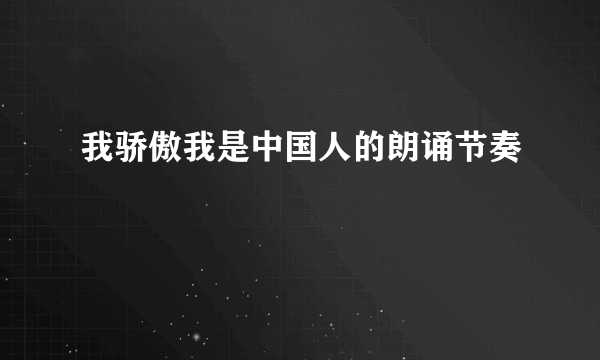 我骄傲我是中国人的朗诵节奏